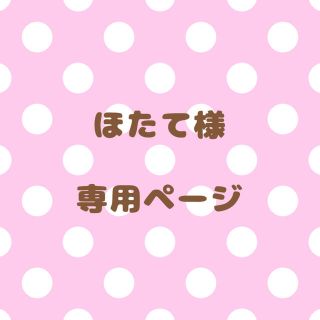 ほたて様

専用ページ